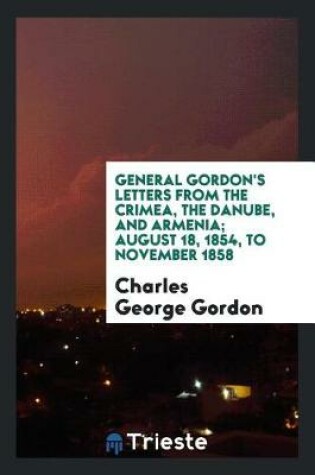 GENERAL GORDON'S LETTERS FROM THE CRIMEA, THE DANUBE, AND ARMENIA; AUGUST 18, 1854, TO NOVEMBER 1858

Charles George Gordon

Trieste